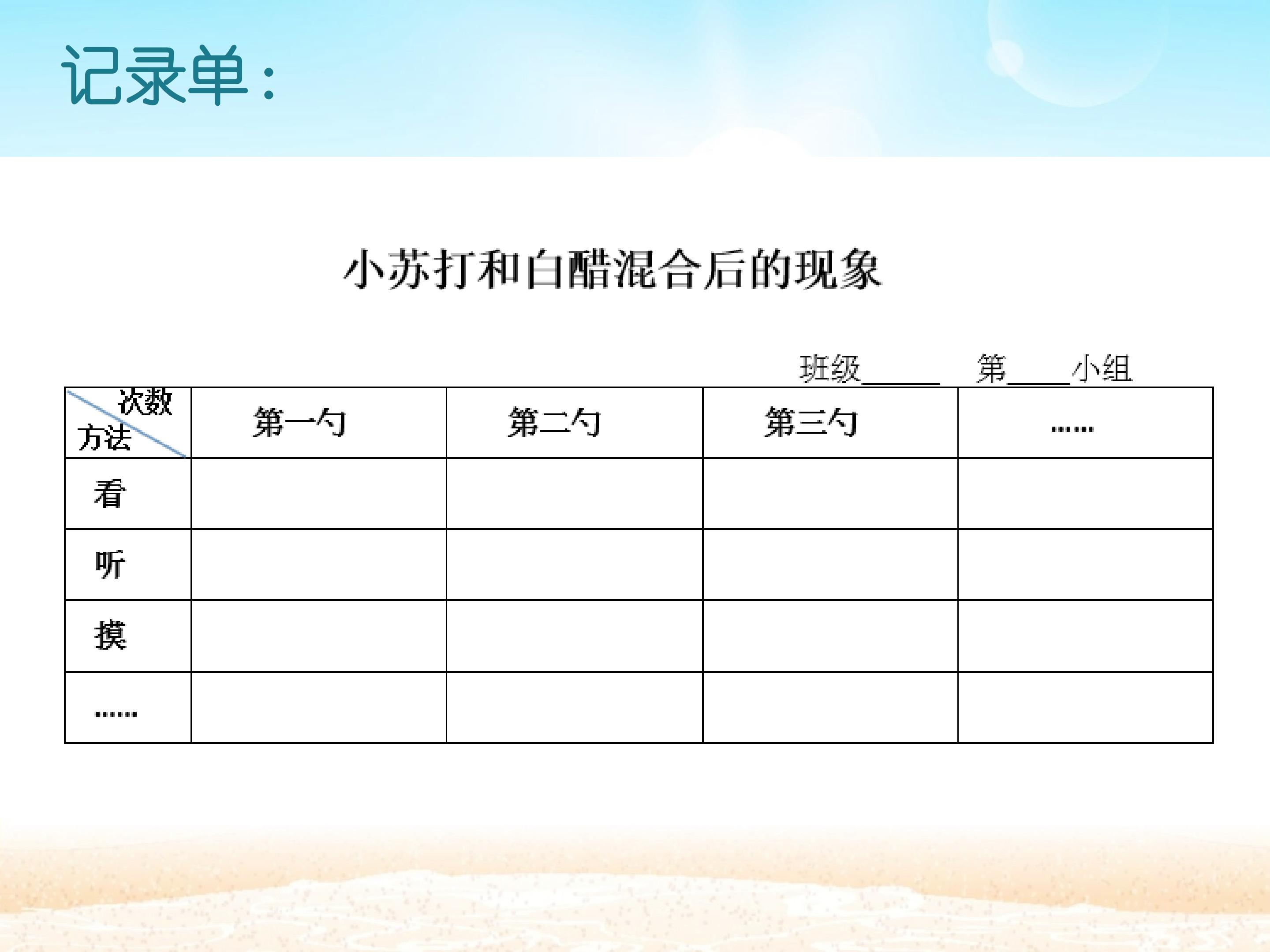 记录单：

小苏打和白醋混合后的现象

班级____ 第____小组

| 次数 方法 | 第一勺 | 第二勺 | 第三勺 | …… |
|---|---|---|---|---|
| 看 | | | | |
| 听 | | | | |
| 摸 | | | | |
| …… | | | | |